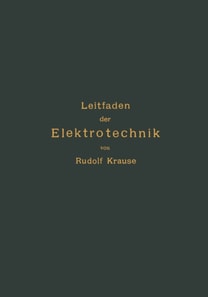 Leitfaden
der
Elektrotechnik
von
Rudolf Krause